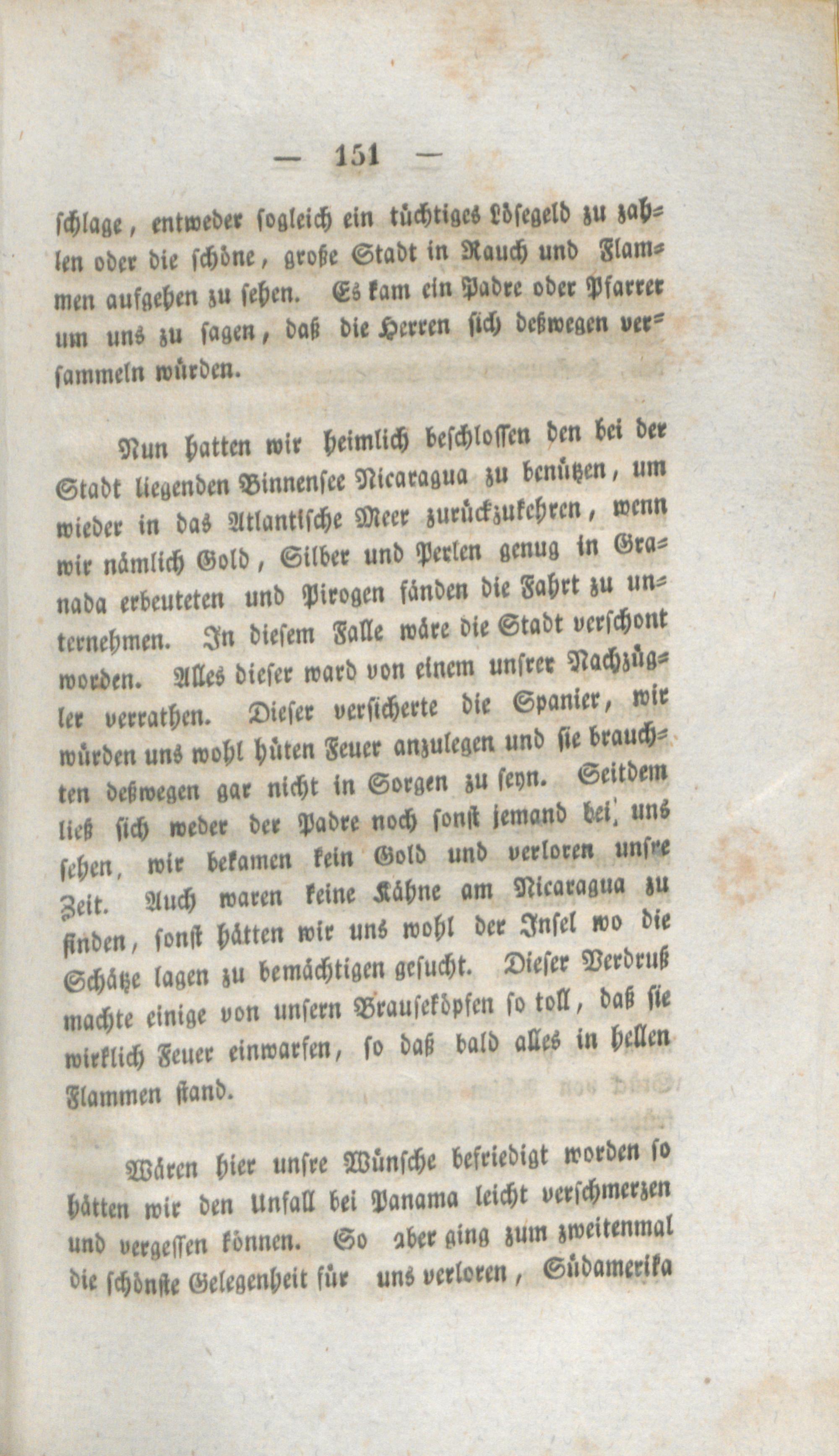 — 151 —

schlage, entweder sogleich ein tüchtiges Lösegeld zu zahlen oder die schöne, große Stadt in Rauch und Flammen aufgehen zu sehen. Es kam ein Padre oder Pfarrer um uns zu sagen, daß die Herren sich deßwegen versammeln würden.

Nun hatten wir heimlich beschlossen den bei der Stadt liegenden Binnensee Nicaragua zu benützen, um wieder in das Atlantische Meer zurückzukehren, wenn wir nämlich Gold, Silber und Perlen genug in Granada erbeuteten und Pirogen fänden die Fahrt zu unternehmen. In diesem Falle wäre die Stadt verschont worden. Alles dieser ward von einem unsrer Nachzügler verrathen. Dieser versicherte die Spanier, wir würden uns wohl hüten Feuer anzulegen und sie brauchten deßwegen gar nicht in Sorgen zu seyn. Seitdem ließ sich weder der Padre noch sonst jemand bei uns sehen, wir bekamen kein Gold und verloren unsre Zeit. Auch waren keine Kähne am Nicaragua zu finden, sonst hätten wir uns wohl der Insel wo die Schätze lagen zu bemächtigen gesucht. Dieser Verdruß machte einige von unsern Brauseköpfen so toll, daß sie wirklich Feuer einwarfen, so daß bald alles in hellen Flammen stand.

Wären hier unsre Wünsche befriedigt worden so hätten wir den Unfall bei Panama leicht verschmerzen und vergessen können. So aber ging zum zweitenmal die schönste Gelegenheit für uns verloren, Südamerika